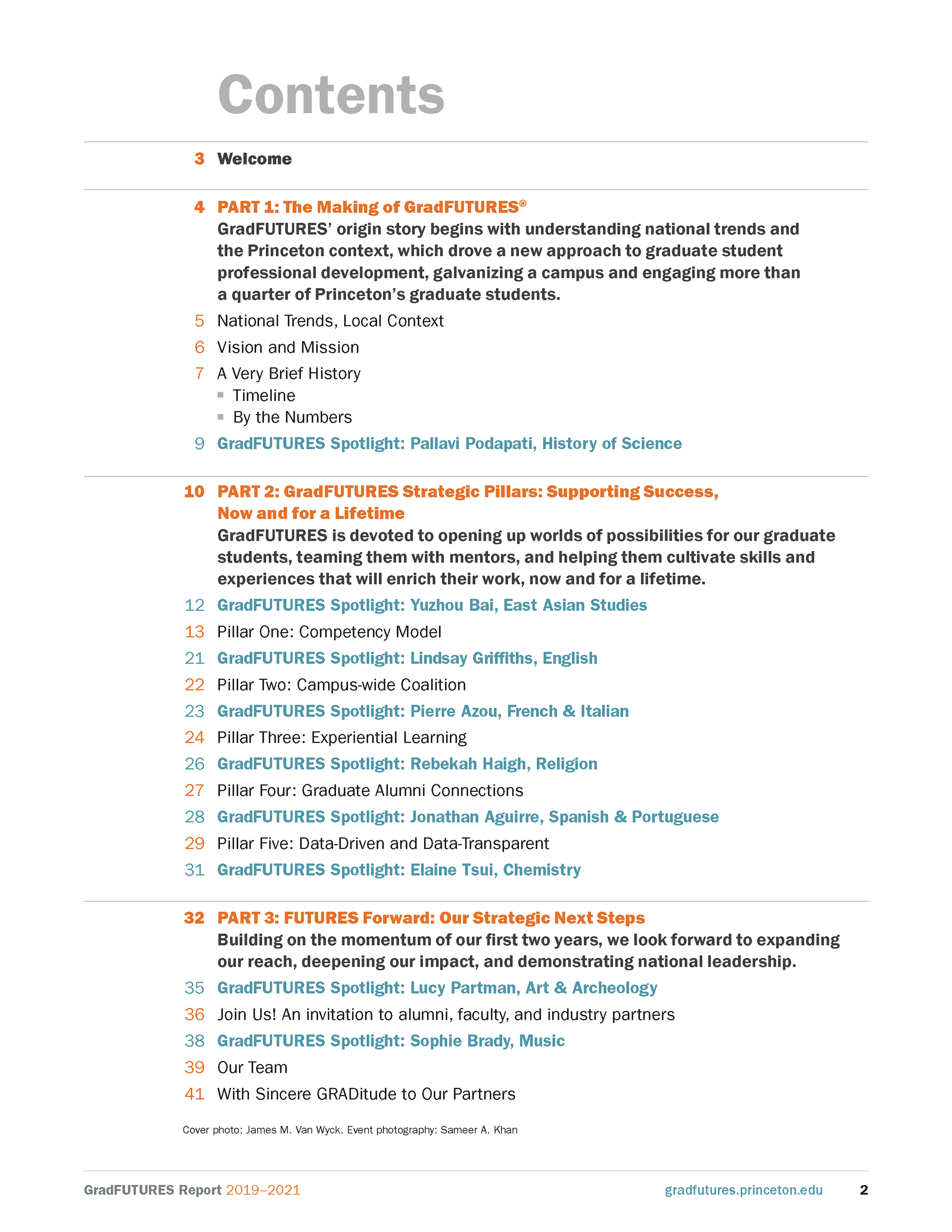 Contents

3 Welcome

4 PART 1: The Making of GradFUTURES®
GradFUTURES' origin story begins with understanding national trends and the Princeton context, which drove a new approach to graduate student professional development, galvanizing a campus and engaging more than a quarter of Princeton's graduate students.

5 National Trends, Local Context
6 Vision and Mission
7 A Very Brief History
▪ Timeline
▪ By the Numbers
9 GradFUTURES Spotlight: Pallavi Podapati, History of Science

10 PART 2: GradFUTURES Strategic Pillars: Supporting Success, Now and for a Lifetime
GradFUTURES is devoted to opening up worlds of possibilities for our graduate students, teaming them with mentors, and helping them cultivate skills and experiences that will enrich their work, now and for a lifetime.

12 GradFUTURES Spotlight: Yuzhou Bai, East Asian Studies
13 Pillar One: Competency Model
21 GradFUTURES Spotlight: Lindsay Griffiths, English
22 Pillar Two: Campus-wide Coalition
23 GradFUTURES Spotlight: Pierre Azou, French & Italian
24 Pillar Three: Experiential Learning
26 GradFUTURES Spotlight: Rebekah Haigh, Religion
27 Pillar Four: Graduate Alumni Connections
28 GradFUTURES Spotlight: Jonathan Aguirre, Spanish & Portuguese
29 Pillar Five: Data-Driven and Data-Transparent
31 GradFUTURES Spotlight: Elaine Tsui, Chemistry

32 PART 3: FUTURES Forward: Our Strategic Next Steps
Building on the momentum of our first two years, we look forward to expanding our reach, deepening our impact, and demonstrating national leadership.

35 GradFUTURES Spotlight: Lucy Partman, Art & Archeology
36 Join Us! An invitation to alumni, faculty, and industry partners
38 GradFUTURES Spotlight: Sophie Brady, Music
39 Our Team
41 With Sincere GRADitude to Our Partners

Cover photo: James M. Van Wyck. Event photography: Sameer A. Khan

GradFUTURES Report 2019–2021 gradfutures.princeton.edu 2